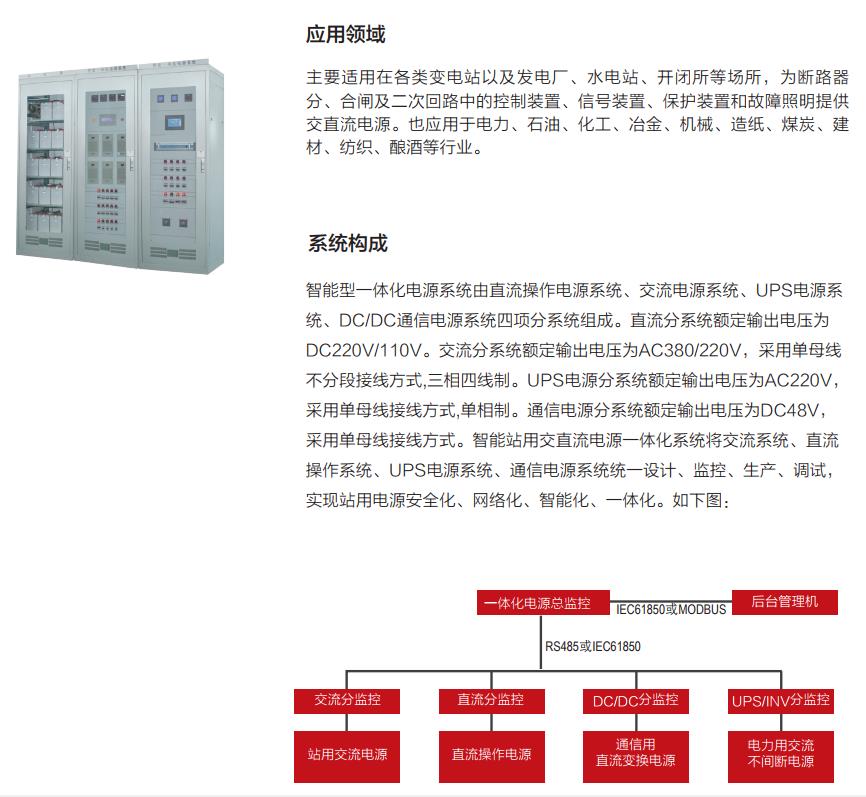 应用领域

主要适用在各类变电站以及发电厂、水电站、开闭所等场所，为断路器分、合闸及二次回路中的控制装置、信号装置、保护装置和故障照明提供交直流电源。也应用于电力、石油、化工、冶金、机械、造纸、煤炭、建材、纺织、酿酒等行业。

系统构成

智能型一体化电源系统由直流操作电源系统、交流电源系统、UPS电源系统、DC/DC通信电源系统四项分系统组成。直流分系统额定输出电压为DC220V/110V。交流分系统额定输出电压为AC380/220V，采用单母线不分段接线方式,三相四线制。UPS电源分系统额定输出电压为AC220V，采用单母线接线方式,单相制。通信电源分系统额定输出电压为DC48V，采用单母线接线方式。智能站用交直流电源一体化系统将交流系统、直流操作系统、UPS电源系统、通信电源系统统一设计、监控、生产、调试，实现站用电源安全化、网络化、智能化、一体化。如下图：

一体化电源总监控
IEC61850或MODBUS
后台管理机
RS485或IEC61850
交流分监控
直流分监控
DC/DC分监控
UPS/INV分监控
站用交流电源
直流操作电源
通信用直流变换电源
电力用交流不间断电源